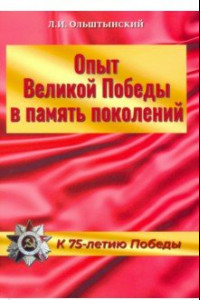 Л.И. Ольштынский

Опыт Великой Победы в память поколений

К 75-летию Победы